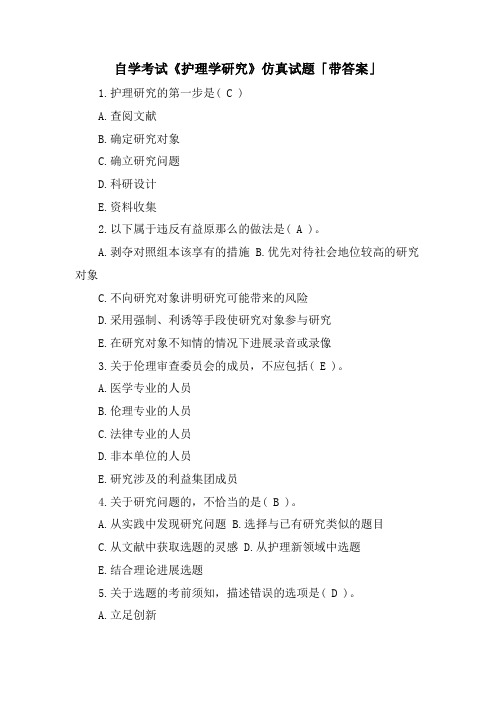 自学考试《护理学研究》仿真试题「带答案」

1.护理研究的第一步是( C )

A.查阅文献

B.确定研究对象

C.确立研究问题

D.科研设计

E.资料收集

2.以下属于违反有益原那么的做法是( A )。

A.剥夺对照组本该享有的措施 B.优先对待社会地位较高的研究对象

C.不向研究对象讲明研究可能带来的风险

D.采用强制、利诱等手段使研究对象参与研究

E.在研究对象不知情的情况下进展录音或录像

3.关于伦理审查委员会的成员,不应包括( E )。

A.医学专业的人员

B.伦理专业的人员

C.法律专业的人员

D.非本单位的人员

E.研究涉及的利益集团成员

4.关于研究问题的,不恰当的是( B )。

A.从实践中发现研究问题 B.选择与已有研究类似的题目

C.从文献中获取选题的灵感 D.从护理新领域中选题

E.结合理论进展选题

5.关于选题的考前须知,描述错误的选项是( D )。

A.立足创新